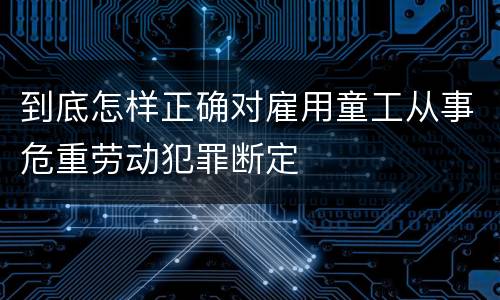 到底怎样正确对雇用童工从事危重劳动犯罪断定